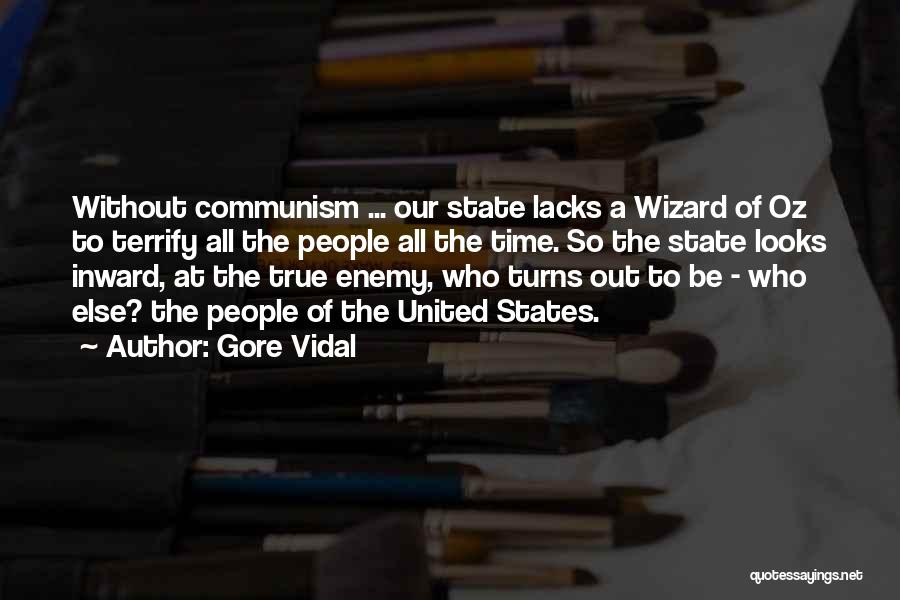 Without communism ... our state lacks a Wizard of Oz to terrify all the people all the time. So the state looks inward, at the true enemy, who turns out to be - who else? the people of the United States.

~ Author: Gore Vidal

quotessayings.net